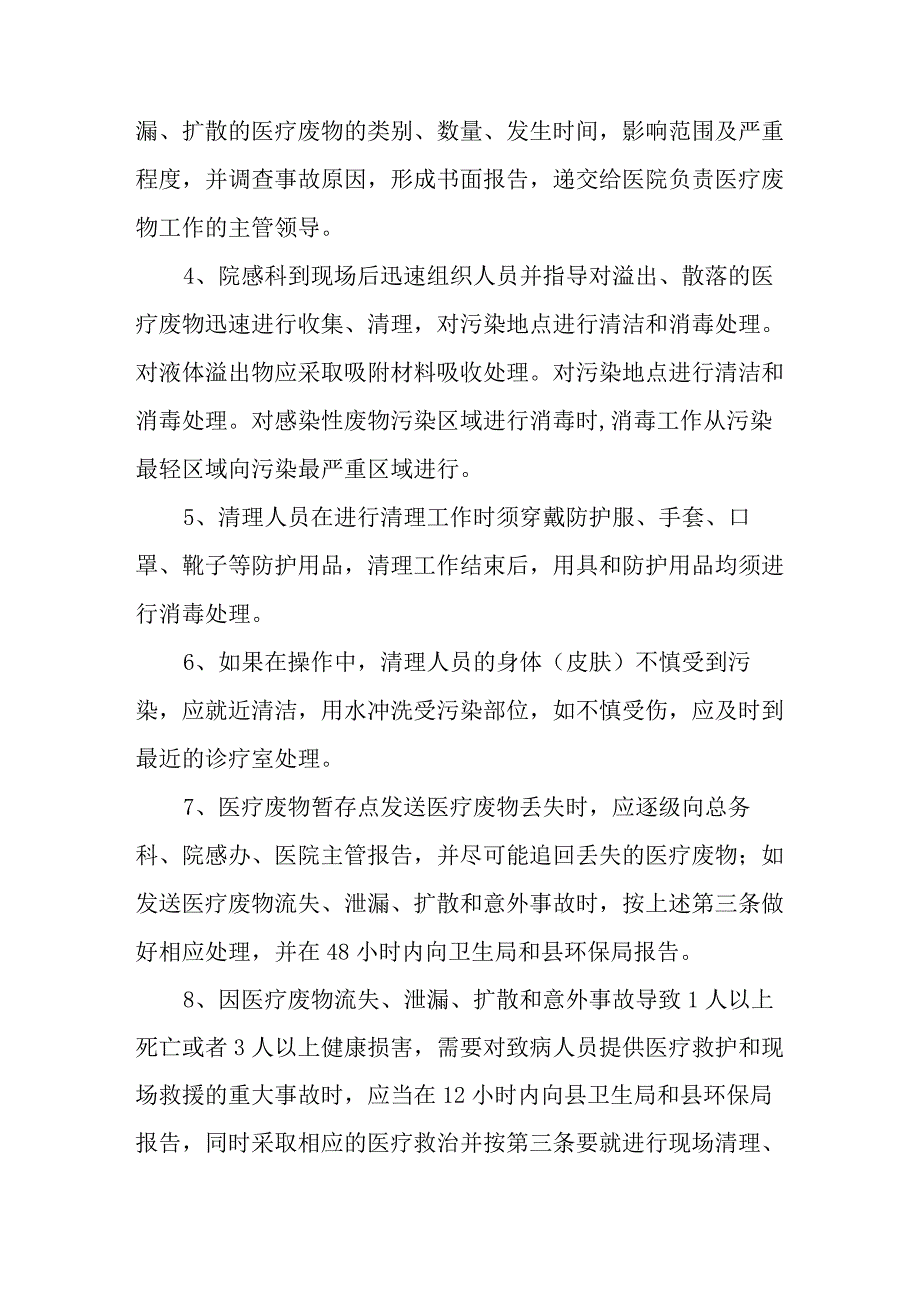 漏、扩散的医疗废物的类别、数量、发生时间，影响范围及严重程度，并调查事故原因，形成书面报告，递交给医院负责医疗废物工作的主管领导。

4、院感科到现场后迅速组织人员并指导对溢出、散落的医疗废物迅速进行收集、清理，对污染地点进行清洁和消毒处理。对液体溢出物应采取吸附材料吸收处理。对污染地点进行清洁和消毒处理。对感染性废物污染区域进行消毒时,消毒工作从污染最轻区域向污染最严重区域进行。

5、清理人员在进行清理工作时须穿戴防护服、手套、口罩、靴子等防护用品，清理工作结束后，用具和防护用品均须进行消毒处理。

6、如果在操作中，清理人员的身体（皮肤）不慎受到污染，应就近清洁，用水冲洗受污染部位，如不慎受伤，应及时到最近的诊疗室处理。

7、医疗废物暂存点发送医疗废物丢失时，应逐级向总务科、院感办、医院主管报告，并尽可能追回丢失的医疗废物；如发送医疗废物流失、泄漏、扩散和意外事故时，按上述第三条做好相应处理，并在48小时内向卫生局和县环保局报告。

8、因医疗废物流失、泄漏、扩散和意外事故导致1人以上死亡或者3人以上健康损害，需要对致病人员提供医疗救护和现场救援的重大事故时，应当在12小时内向县卫生局和县环保局报告，同时采取相应的医疗救治并按第三条要就进行现场清理、